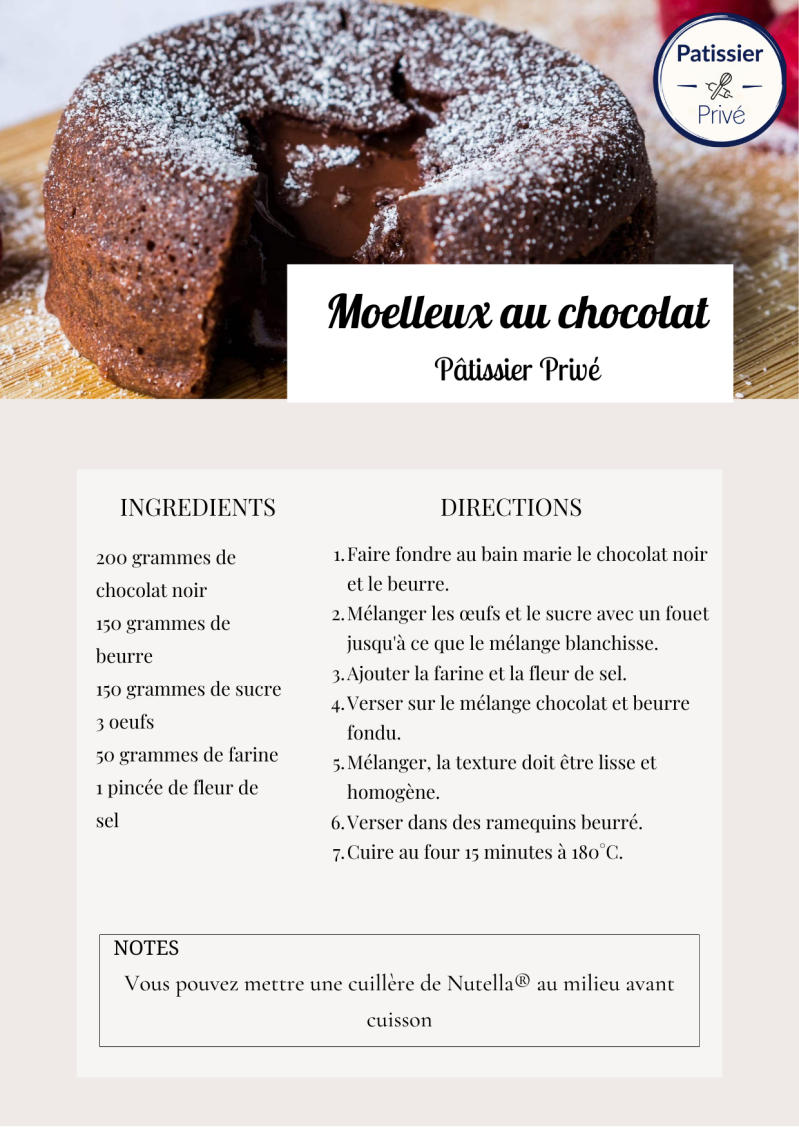 Patissier
Privé

Moelleux au chocolat
Pâtissier Privé

INGREDIENTS

200 grammes de chocolat noir
150 grammes de beurre
150 grammes de sucre
3 oeufs
50 grammes de farine
1 pincée de fleur de sel

DIRECTIONS

1. Faire fondre au bain marie le chocolat noir et le beurre.
2. Mélanger les œufs et le sucre avec un fouet jusqu'à ce que le mélange blanchisse.
3. Ajouter la farine et la fleur de sel.
4. Verser sur le mélange chocolat et beurre fondu.
5. Mélanger, la texture doit être lisse et homogène.
6. Verser dans des ramequins beurré.
7. Cuire au four 15 minutes à 180°C.

NOTES
Vous pouvez mettre une cuillère de Nutella® au milieu avant cuisson